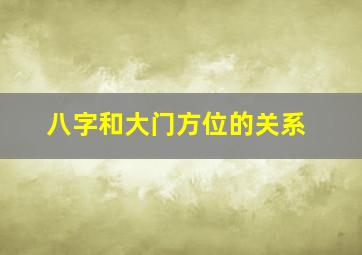 八字和大门方位的关系